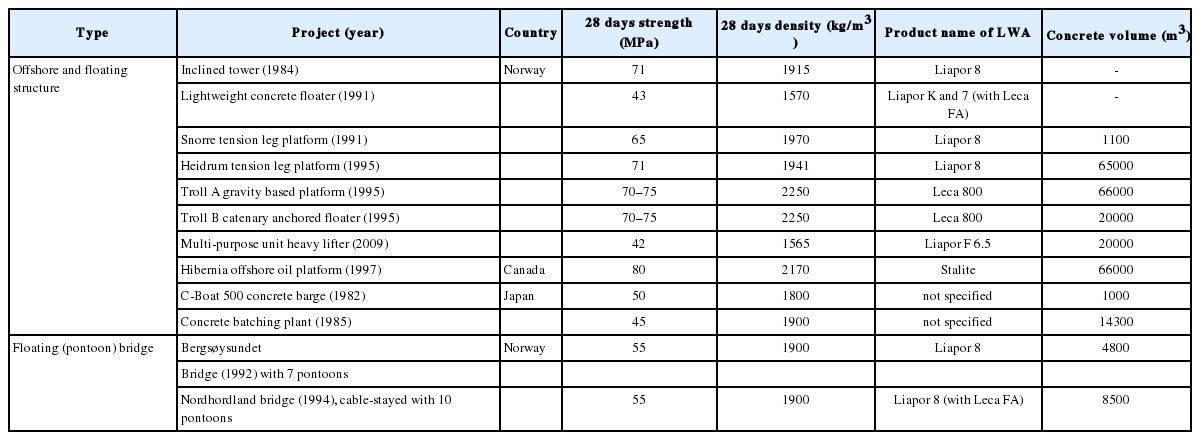 | Type | Project (year) | Country | 28 days strength (MPa) | 28 days density (kg/m$^3$) | Product name of LWA | Concrete volume (m$^3$) |
|---|---|---|---|---|---|---|
| Offshore and floating structure | Inclined tower (1984) | Norway | 71 | 1915 | Liapor 8 | - |
| | Lightweight concrete floater (1991) | | 43 | 1570 | Liapor K and 7 (with Leca FA) | - |
| | Snorre tension leg platform (1991) | | 65 | 1970 | Liapor 8 | 1100 |
| | Heidrum tension leg platform (1995) | | 71 | 1941 | Liapor 8 | 65000 |
| | Troll A gravity based platform (1995) | | 70–75 | 2250 | Leca 800 | 66000 |
| | Troll B catenary anchored floater (1995) | | 70–75 | 2250 | Leca 800 | 20000 |
| | Multi-purpose unit heavy lifter (2009) | | 42 | 1565 | Liapor F 6.5 | 20000 |
| | Hibernia offshore oil platform (1997) | Canada | 80 | 2170 | Stalite | 66000 |
| | C-Boat 500 concrete barge (1982) | Japan | 50 | 1800 | not specified | 1000 |
| | Concrete batching plant (1985) | | 45 | 1900 | not specified | 14300 |
| Floating (pontoon) bridge | Bergsøysundet | Norway | 55 | 1900 | Liapor 8 | 4800 |
| | Bridge (1992) with 7 pontoons | | | | | |
| | Nordhordland bridge (1994), cable-stayed with 10 pontoons | | 55 | 1900 | Liapor 8 (with Leca FA) | 8500 |